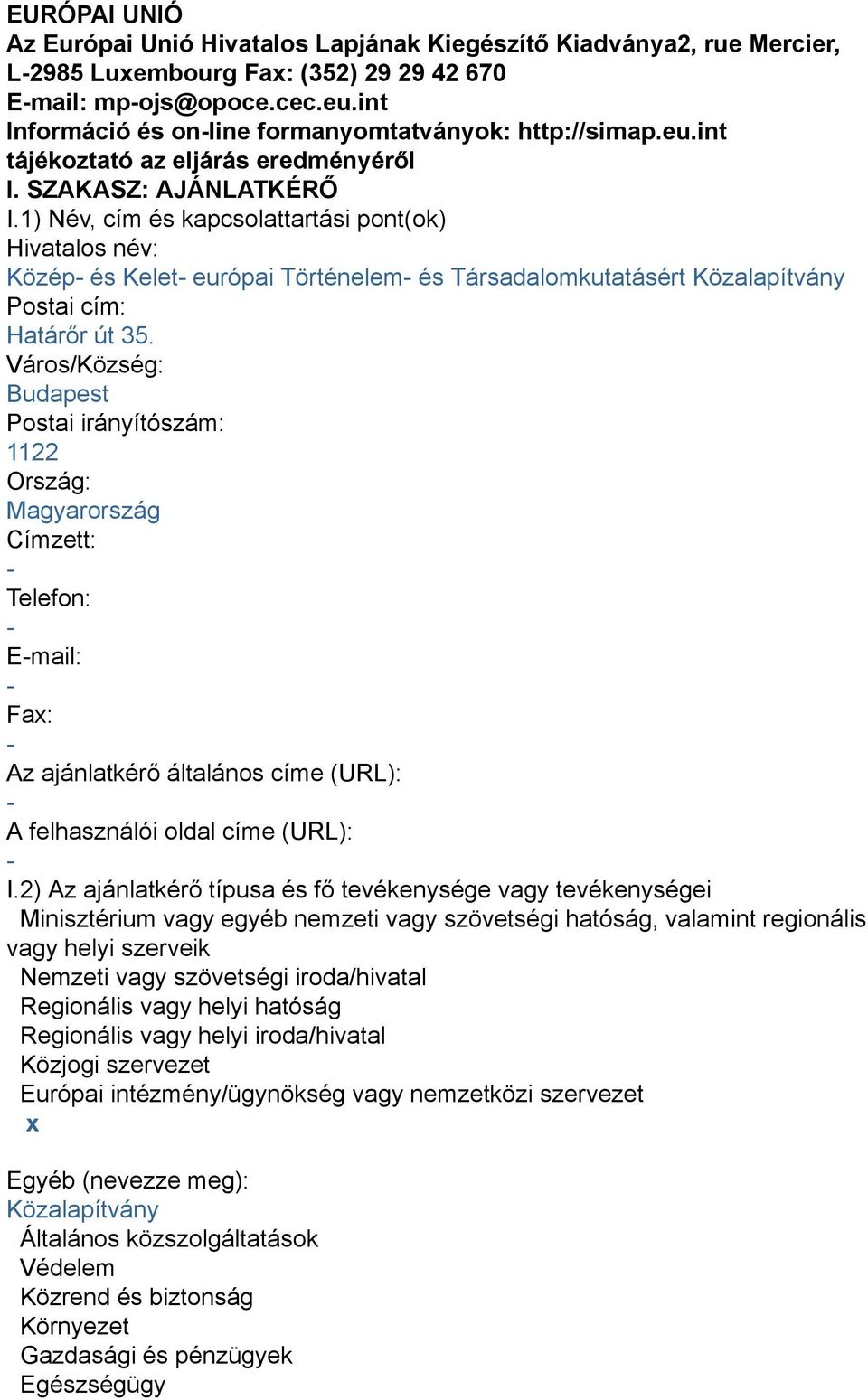 EURÓPAI UNIÓ
Az Európai Unió Hivatalos Lapjának Kiegészítő Kiadványa2, rue Mercier, L-2985 Luxembourg Fax: (352) 29 29 42 670
E-mail: mp-ojs@opoce.cec.eu.int
Információ és on-line formanyomtatványok: http://simap.eu.int
tájékoztató az eljárás eredményéről
I. SZAKASZ: AJÁNLATKÉRŐ
I.1) Név, cím és kapcsolattartási pont(ok)
Hivatalos név:
Közép- és Kelet- európai Történelem- és Társadalomkutatásért Közalapítvány
Postai cím:
Határőr út 35.
Város/Község:
Budapest
Postai irányítószám:
1122
Ország:
Magyarország
Címzett:
-
Telefon:
-
E-mail:
-
Fax:
-
Az ajánlatkérő általános címe (URL):
-
A felhasználói oldal címe (URL):
-
I.2) Az ajánlatkérő típusa és fő tevékenysége vagy tevékenységei
Minisztérium vagy egyéb nemzeti vagy szövetségi hatóság, valamint regionális vagy helyi szerveik
Nemzeti vagy szövetségi iroda/hivatal
Regionális vagy helyi hatóság
Regionális vagy helyi iroda/hivatal
Közjogi szervezet
Európai intézmény/ügynökség vagy nemzetközi szervezet
x

Egyéb (nevezze meg):
Közalapítvány
Általános közszolgáltatások
Védelem
Közrend és biztonság
Környezet
Gazdasági és pénzügyek
Egészségügy